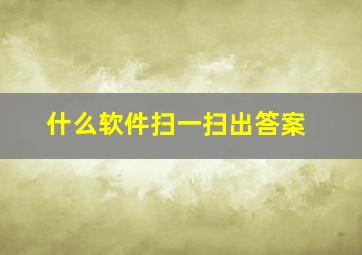 什么软件扫一扫出答案